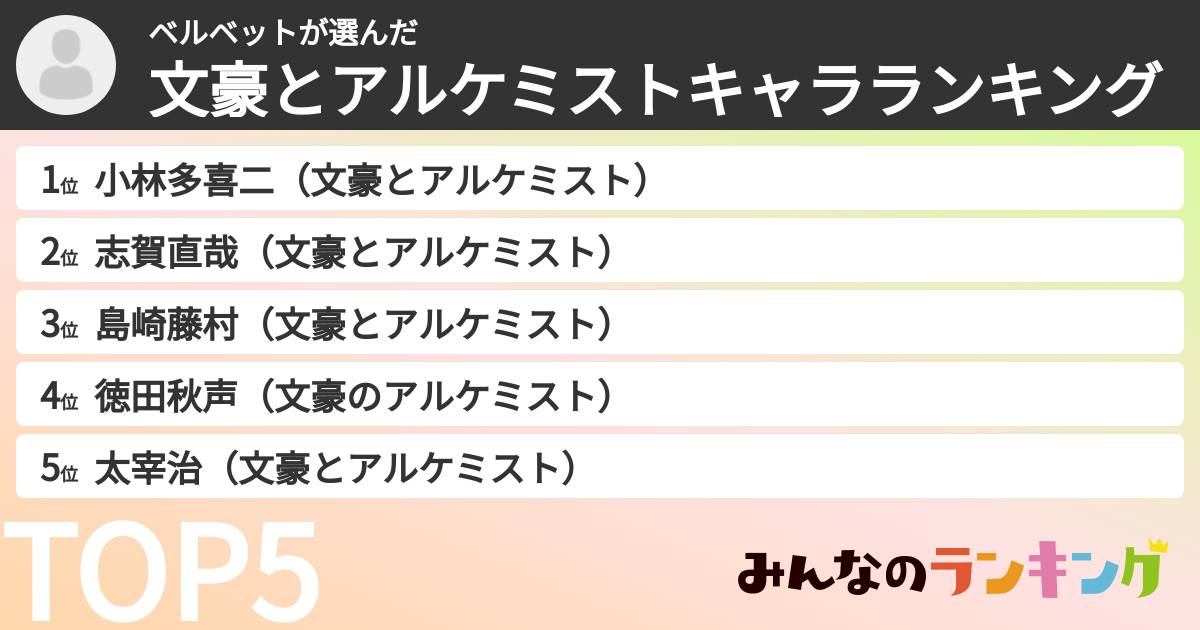 ベルベットが選んだ
文豪とアルケミストキャラランキング

1位 小林多喜二（文豪とアルケミスト）
2位 志賀直哉（文豪とアルケミスト）
3位 島崎藤村（文豪とアルケミスト）
4位 徳田秋声（文豪のアルケミスト）
5位 太宰治（文豪とアルケミスト）

TOP5

みんなのランキング